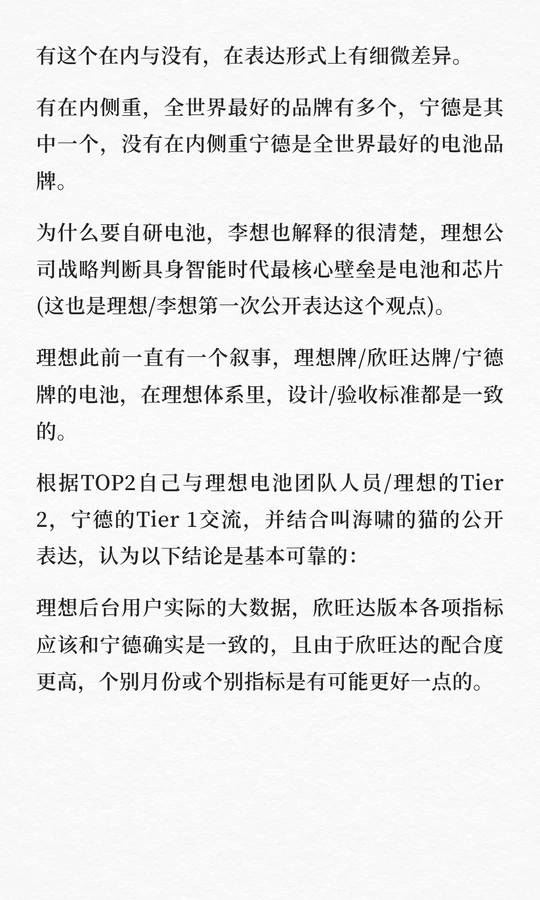 有这个在内与没有，在表达形式上有细微差异。

有在内侧重，全世界最好的品牌有多个，宁德是其中一个，没有在内侧重宁德是全世界最好的电池品牌。

为什么要自研电池，李想也解释的很清楚，理想公司战略判断具身智能时代最核心壁垒是电池和芯片(这也是理想/李想第一次公开表达这个观点)。

理想此前一直有一个叙事，理想牌/欣旺达牌/宁德牌的电池，在理想体系里，设计/验收标准都是一致的。

根据TOP2自己与理想电池团队人员/理想的Tier 2，宁德的Tier 1交流，并结合叫海啸的猫的公开表达，认为以下结论是基本可靠的：

理想后台用户实际的大数据，欣旺达版本各项指标应该和宁德确实是一致的，且由于欣旺达的配合度更高，个别月份或个别指标是有可能更好一点的。